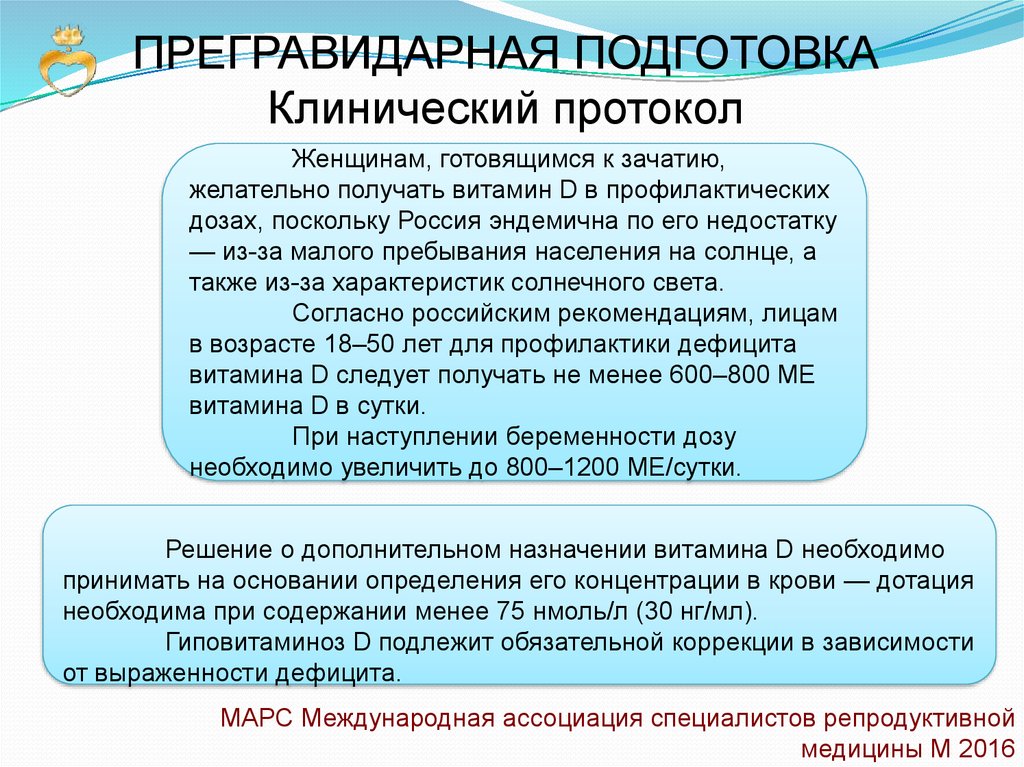 ПРЕГРАВИДАРНАЯ ПОДГОТОВКА
Клинический протокол

Женщинам, готовящимся к зачатию, желательно получать витамин D в профилактических дозах, поскольку Россия эндемична по его недостатку — из-за малого пребывания населения на солнце, а также из-за характеристик солнечного света.

Согласно российским рекомендациям, лицам в возрасте 18–50 лет для профилактики дефицита витамина D следует получать не менее 600–800 МЕ витамина D в сутки.

При наступлении беременности дозу необходимо увеличить до 800–1200 МЕ/сутки.

Решение о дополнительном назначении витамина D необходимо принимать на основании определения его концентрации в крови — дотация необходима при содержании менее 75 нмоль/л (30 нг/мл).

Гиповитаминоз D подлежит обязательной коррекции в зависимости от выраженности дефицита.

МАРС Международная ассоциация специалистов репродуктивной медицины М 2016